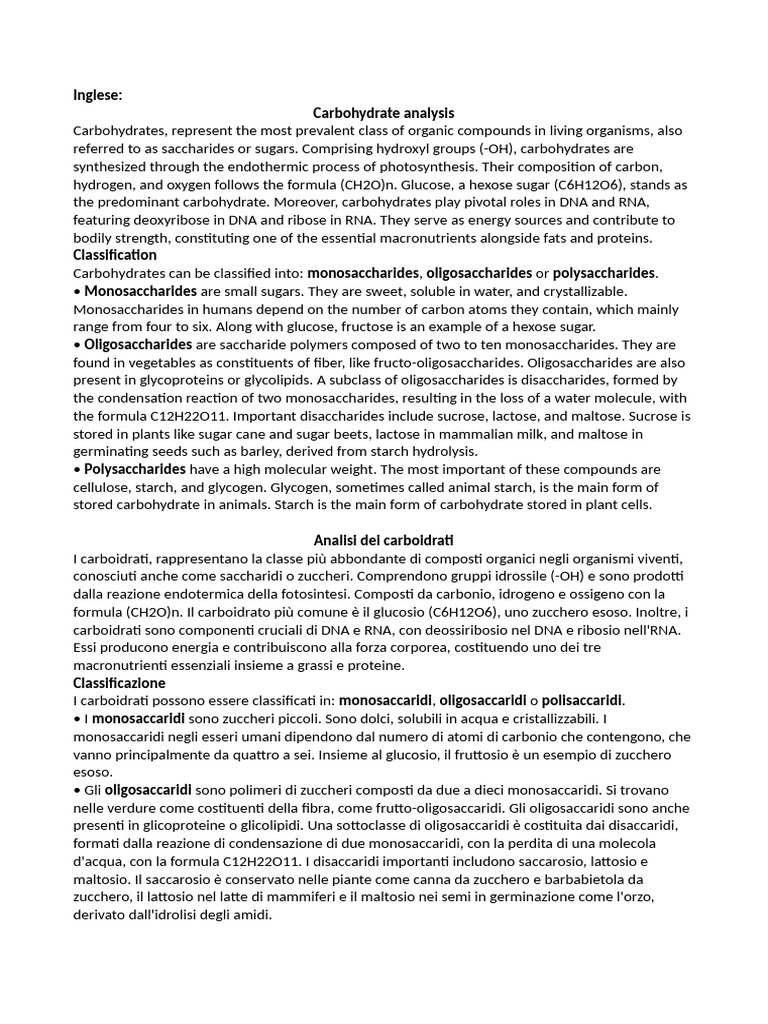 Inglese:

Carbohydrate analysis

Carbohydrates, represent the most prevalent class of organic compounds in living organisms, also referred to as saccharides or sugars. Comprising hydroxyl groups (-OH), carbohydrates are synthesized through the endothermic process of photosynthesis. Their composition of carbon, hydrogen, and oxygen follows the formula (CH2O)n. Glucose, a hexose sugar (C6H12O6), stands as the predominant carbohydrate. Moreover, carbohydrates play pivotal roles in DNA and RNA, featuring deoxyribose in DNA and ribose in RNA. They serve as energy sources and contribute to bodily strength, constituting one of the essential macronutrients alongside fats and proteins.

Classification

Carbohydrates can be classified into: monosaccharides, oligosaccharides or polysaccharides.

• Monosaccharides are small sugars. They are sweet, soluble in water, and crystallizable. Monosaccharides in humans depend on the number of carbon atoms they contain, which mainly range from four to six. Along with glucose, fructose is an example of a hexose sugar.

• Oligosaccharides are saccharide polymers composed of two to ten monosaccharides. They are found in vegetables as constituents of fiber, like fructo-oligosaccharides. Oligosaccharides are also present in glycoproteins or glycolipids. A subclass of oligosaccharides is disaccharides, formed by the condensation reaction of two monosaccharides, resulting in the loss of a water molecule, with the formula C12H22O11. Important disaccharides include sucrose, lactose, and maltose. Sucrose is stored in plants like sugar cane and sugar beets, lactose in mammalian milk, and maltose in germinating seeds such as barley, derived from starch hydrolysis.

• Polysaccharides have a high molecular weight. The most important of these compounds are cellulose, starch, and glycogen. Glycogen, sometimes called animal starch, is the main form of stored carbohydrate in animals. Starch is the main form of carbohydrate stored in plant cells.

Analisi dei carboidrati

I carboidrati, rappresentano la classe più abbondante di composti organici negli organismi viventi, conosciuti anche come saccharidi o zuccheri. Comprendono gruppi idrossile (-OH) e sono prodotti dalla reazione endotermica della fotosintesi. Composti da carbonio, idrogeno e ossigeno con la formula (CH2O)n. Il carboidrato più comune è il glucosio (C6H12O6), uno zucchero esoso. Inoltre, i carboidrati sono componenti cruciali di DNA e RNA, con deossiribosio nel DNA e ribosio nell'RNA. Essi producono energia e contribuiscono alla forza corporea, costituendo uno dei tre macronutrienti essenziali insieme a grassi e proteine.

Classificazione

I carboidrati possono essere classificati in: monosaccaridi, oligosaccaridi o polisaccaridi.

• I monosaccaridi sono zuccheri piccoli. Sono dolci, solubili in acqua e cristallizzabili. I monosaccaridi negli esseri umani dipendono dal numero di atomi di carbonio che contengono, che vanno principalmente da quattro a sei. Insieme al glucosio, il fruttosio è un esempio di zucchero esoso.

• Gli oligosaccaridi sono polimeri di zuccheri composti da due a dieci monosaccaridi. Si trovano nelle verdure come costituenti della fibra, come frutto-oligosaccaridi. Gli oligosaccaridi sono anche presenti in glicoproteine o glicolipidi. Una sottoclasse di oligosaccaridi è costituita dai disaccaridi, formati dalla reazione di condensazione di due monosaccaridi, con la perdita di una molecola d'acqua, con la formula C12H22O11. I disaccaridi importanti includono saccarosio, lattosio e maltosio. Il saccarosio è conservato nelle piante come canna da zucchero e barbabietola da zucchero, il lattosio nel latte di mammiferi e il maltosio nei semi in germinazione come l'orzo, derivato dall'idrolisi degli amidi.